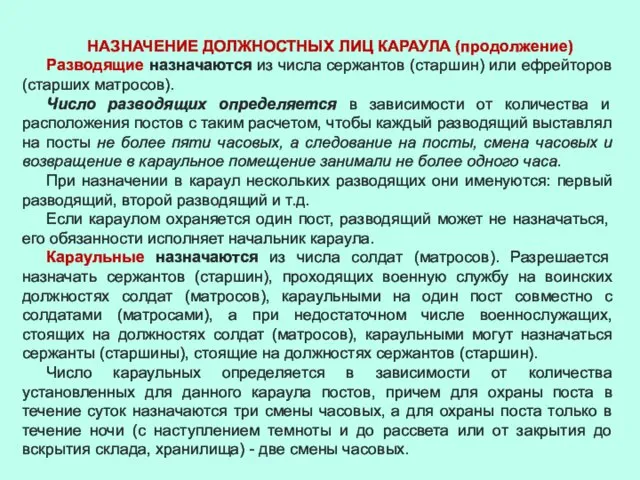 НАЗНАЧЕНИЕ ДОЛЖНОСТНЫХ ЛИЦ КАРАУЛА (продолжение)

Разводящие назначаются из числа сержантов (старшин) или ефрейторов (старших матросов).

Число разводящих определяется в зависимости от количества и расположения постов с таким расчетом, чтобы каждый разводящий выставлял на посты не более пяти часовых, а следование на посты, смена часовых и возвращение в караульное помещение занимали не более одного часа.

При назначении в караул нескольких разводящих они именуются: первый разводящий, второй разводящий и т.д.

Если караулом охраняется один пост, разводящий может не назначаться, его обязанности исполняет начальник караула.

Караульные назначаются из числа солдат (матросов). Разрешается назначать сержантов (старшин), проходящих военную службу на воинских должностях солдат (матросов), караульными на один пост совместно с солдатами (матросами), а при недостаточном числе военнослужащих, стоящих на должностях солдат (матросов), караульными могут назначаться сержанты (старшины), стоящие на должностях сержантов (старшин).

Число караульных определяется в зависимости от количества установленных для данного караула постов, причем для охраны поста в течение суток назначаются три смены часовых, а для охраны поста только в течение ночи (с наступлением темноты и до рассвета или от закрытия до вскрытия склада, хранилища) - две смены часовых.